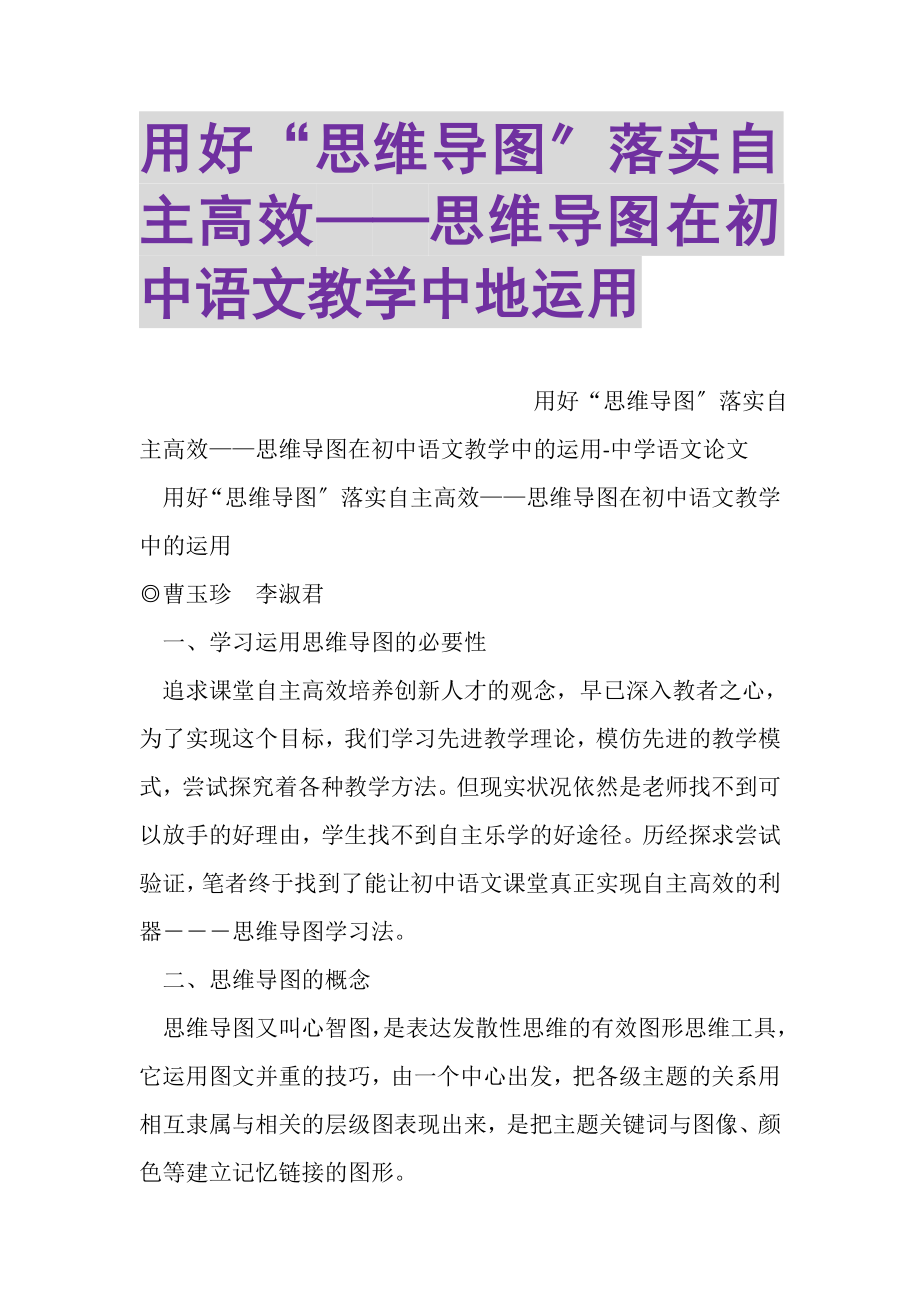 用好“思维导图〞落实自主高效——思维导图在初中语文教学中地运用

用好“思维导图〞落实自主高效——思维导图在初中语文教学中的运用-中学语文论文

用好“思维导图〞落实自主高效——思维导图在初中语文教学中的运用

◎曹玉珍　李淑君

一、学习运用思维导图的必要性

追求课堂自主高效培养创新人才的观念，早已深入教者之心，为了实现这个目标，我们学习先进教学理论，模仿先进的教学模式，尝试探究着各种教学方法。但现实状况依然是老师找不到可以放手的好理由，学生找不到自主乐学的好途径。历经探求尝试验证，笔者终于找到了能让初中语文课堂真正实现自主高效的利器－－－思维导图学习法。

二、思维导图的概念

思维导图又叫心智图，是表达发散性思维的有效图形思维工具，它运用图文并重的技巧，由一个中心出发，把各级主题的关系用相互隶属与相关的层级图表现出来，是把主题关键词与图像、颜色等建立记忆链接的图形。